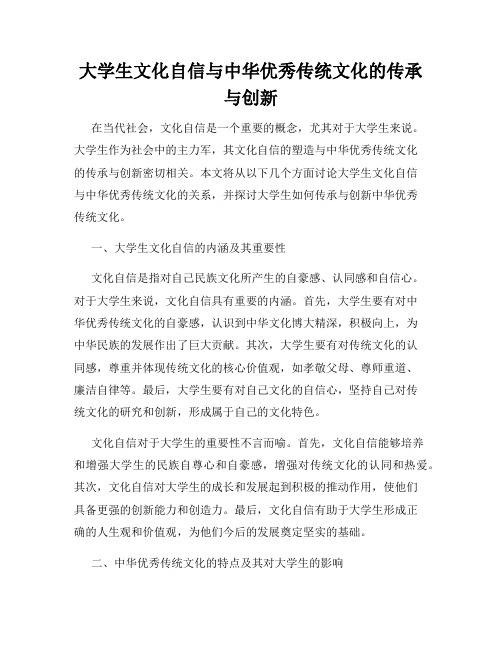 大学生文化自信与中华优秀传统文化的传承与创新

在当代社会，文化自信是一个重要的概念，尤其对于大学生来说。大学生作为社会中的主力军，其文化自信的塑造与中华优秀传统文化的传承与创新密切相关。本文将从以下几个方面讨论大学生文化自信与中华优秀传统文化的关系，并探讨大学生如何传承与创新中华优秀传统文化。

一、大学生文化自信的内涵及其重要性

文化自信是指对自己民族文化所产生的自豪感、认同感和自信心。对于大学生来说，文化自信具有重要的内涵。首先，大学生要有对中华优秀传统文化的自豪感，认识到中华文化博大精深，积极向上，为中华民族的发展作出了巨大贡献。其次，大学生要有对传统文化的认同感，尊重并体现传统文化的核心价值观，如孝敬父母、尊师重道、廉洁自律等。最后，大学生要有对自己文化的自信心，坚持自己对传统文化的研究和创新，形成属于自己的文化特色。

文化自信对于大学生的重要性不言而喻。首先，文化自信能够培养和增强大学生的民族自尊心和自豪感，增强对传统文化的认同和热爱。其次，文化自信对大学生的成长和发展起到积极的推动作用，使他们具备更强的创新能力和创造力。最后，文化自信有助于大学生形成正确的人生观和价值观，为他们今后的发展奠定坚实的基础。

二、中华优秀传统文化的特点及其对大学生的影响